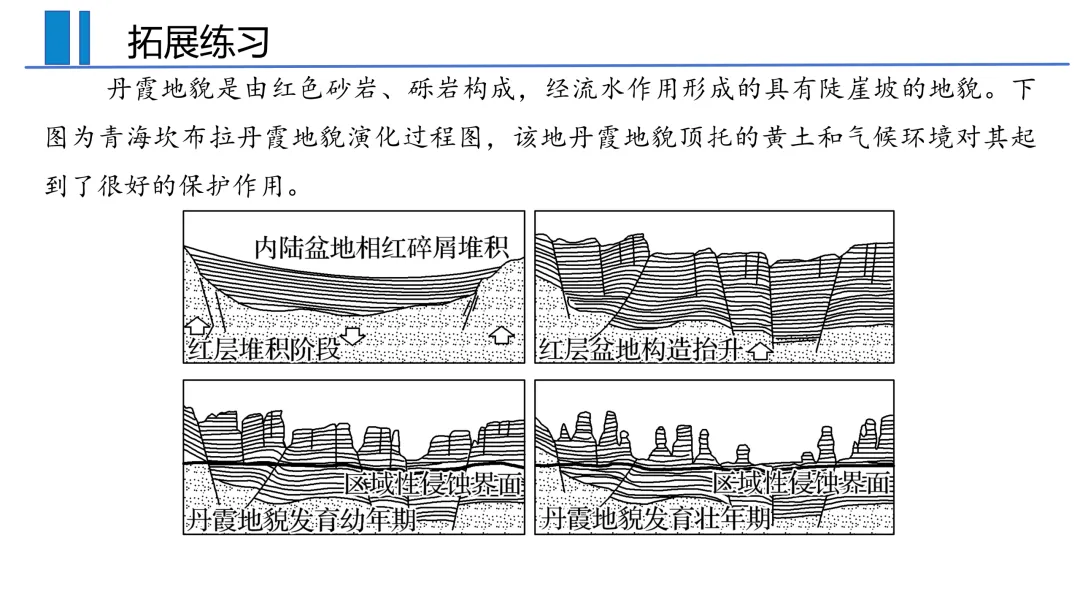 拓展练习

丹霞地貌是由红色砂岩、砾岩构成，经流水作用形成的具有陡崖坡的地貌。下图为青海坎布拉丹霞地貌演化过程图，该地丹霞地貌顶托的黄土和气候环境对其起到了很好的保护作用。

内陆盆地相红碎屑堆积

红层堆积阶段

红层盆地构造抬升

区域性侵蚀界面

丹霞地貌发育幼年期

区域性侵蚀界面

丹霞地貌发育壮年期